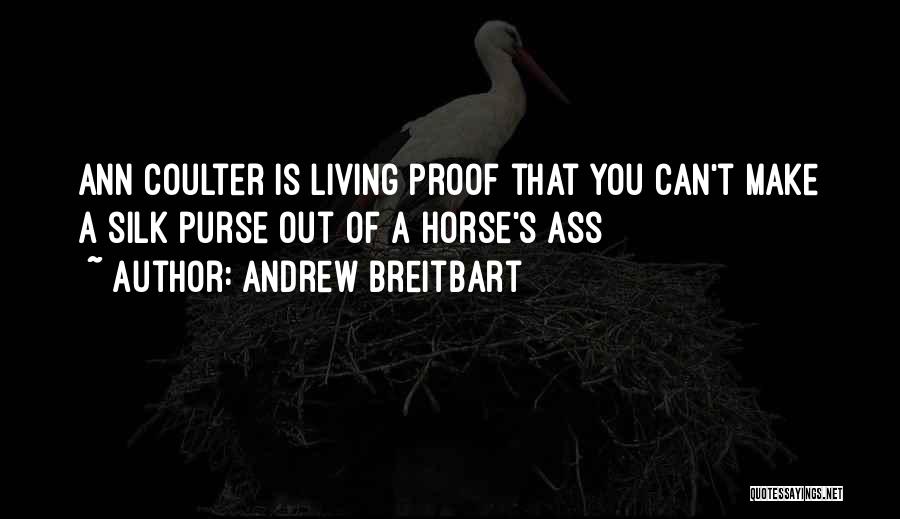 ANN COULTER IS LIVING PROOF THAT YOU CAN'T MAKE A SILK PURSE OUT OF A HORSE'S ASS

~ AUTHOR: ANDREW BREITBART

QUOTESSAYINGS.NET